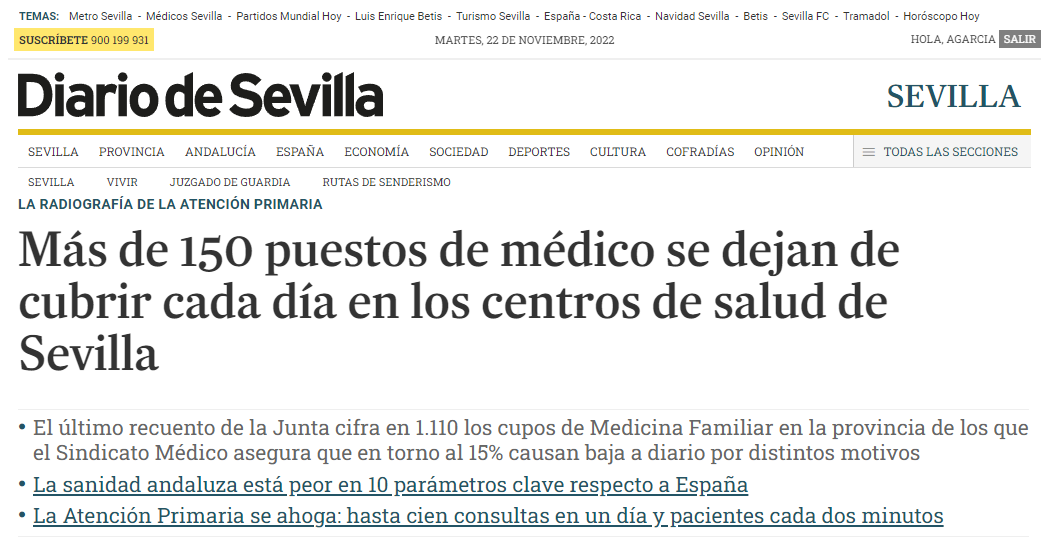 TEMAS: Metro Sevilla - Médicos Sevilla - Partidos Mundial Hoy - Luis Enrique Betis - Turismo Sevilla - España - Costa Rica - Navidad Sevilla - Betis - Sevilla FC - Tramadol - Horóscopo Hoy

SUSCRÍBETE 900 199 931

MARTES, 22 DE NOVIEMBRE, 2022

HOLA, AGARCIA SALIR

Diario de Sevilla

SEVILLA

SEVILLA PROVINCIA ANDALUCÍA ESPAÑA ECONOMÍA SOCIEDAD DEPORTES CULTURA COFRADÍAS OPINIÓN TODAS LAS SECCIONES

SEVILLA VIVIR JUZGADO DE GUARDIA RUTAS DE SENDERISMO

LA RADIOGRAFÍA DE LA ATENCIÓN PRIMARIA

Más de 150 puestos de médico se dejan de cubrir cada día en los centros de salud de Sevilla

• El último recuento de la Junta cifra en 1.110 los cupos de Medicina Familiar en la provincia de los que el Sindicato Médico asegura que en torno al 15% causan baja a diario por distintos motivos

• La sanidad andaluza está peor en 10 parámetros clave respecto a España

• La Atención Primaria se ahoga: hasta cien consultas en un día y pacientes cada dos minutos